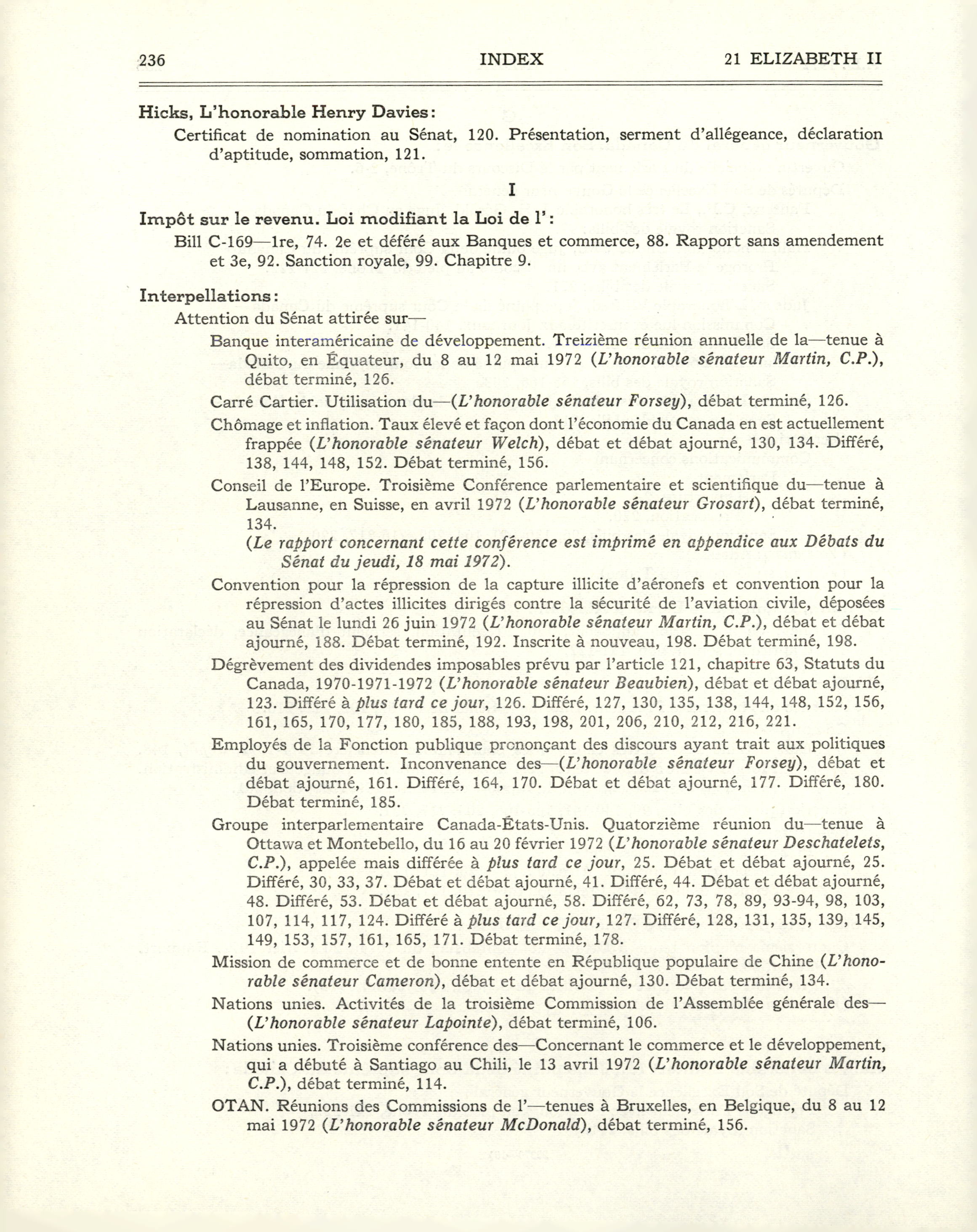 236 INDEX 21 ELIZABETH II

Hicks, L'honorable Henry Davies:
Certificat de nomination au Sénat, 120. Présentation, serment d'allégeance, déclaration d'aptitude, sommation, 121.

I

Impôt sur le revenu. Loi modifiant la Loi de l':
Bill C-169—1re, 74. 2e et déféré aux Banques et commerce, 88. Rapport sans amendement et 3e, 92. Sanction royale, 99. Chapitre 9.

Interpellations:
Attention du Sénat attirée sur—
Banque interaméricaine de développement. Treizième réunion annuelle de la—tenue à Quito, en Équateur, du 8 au 12 mai 1972 (L'honorable sénateur Martin, C.P.), débat terminé, 126.
Carré Cartier. Utilisation du—(L'honorable sénateur Forsey), débat terminé, 126.
Chômage et inflation. Taux élevé et façon dont l'économie du Canada en est actuellement frappée (L'honorable sénateur Welch), débat et débat ajourné, 130, 134. Différé, 138, 144, 148, 152. Débat terminé, 156.
Conseil de l'Europe. Troisième Conférence parlementaire et scientifique du—tenue à Lausanne, en Suisse, en avril 1972 (L'honorable sénateur Grosart), débat terminé, 134.
(Le rapport concernant cette conférence est imprimé en appendice aux Débats du Sénat du jeudi, 18 mai 1972).
Convention pour la répression de la capture illicite d'aéronefs et convention pour la répression d'actes illicites dirigés contre la sécurité de l'aviation civile, déposées au Sénat le lundi 26 juin 1972 (L'honorable sénateur Martin, C.P.), débat et débat ajourné, 188. Débat terminé, 192. Inscrite à nouveau, 198. Débat terminé, 198.
Dégrèvement des dividendes imposables prévu par l'article 121, chapitre 63, Statuts du Canada, 1970-1971-1972 (L'honorable sénateur Beaubien), débat et débat ajourné, 123. Différé à plus tard ce jour, 126. Différé, 127, 130, 135, 138, 144, 148, 152, 156, 161, 165, 170, 177, 180, 185, 188, 193, 198, 201, 206, 210, 212, 216, 221.
Employés de la Fonction publique prononçant des discours ayant trait aux politiques du gouvernement. Inconvenance des—(L'honorable sénateur Forsey), débat et débat ajourné, 161. Différé, 164, 170. Débat et débat ajourné, 177. Différé, 180. Débat terminé, 185.
Groupe interparlementaire Canada-États-Unis. Quatorzième réunion du—tenue à Ottawa et Montebello, du 16 au 20 février 1972 (L'honorable sénateur Deschatelets, C.P.), appelée mais différée à plus tard ce jour, 25. Débat et débat ajourné, 25. Différé, 30, 33, 37. Débat et débat ajourné, 41. Différé, 44. Débat et débat ajourné, 48. Différé, 53. Débat et débat ajourné, 58. Différé, 62, 73, 78, 89, 93-94, 98, 103, 107, 114, 117, 124. Différé à plus tard ce jour, 127. Différé, 128, 131, 135, 139, 145, 149, 153, 157, 161, 165, 171. Débat terminé, 178.
Mission de commerce et de bonne entente en République populaire de Chine (L'honorable sénateur Cameron), débat et débat ajourné, 130. Débat terminé, 134.
Nations unies. Activités de la troisième Commission de l'Assemblée générale des—(L'honorable sénateur Lapointe), débat terminé, 106.
Nations unies. Troisième conférence des—Concernant le commerce et le développement, qui a débuté à Santiago au Chili, le 13 avril 1972 (L'honorable sénateur Martin, C.P.), débat terminé, 114.
OTAN. Réunions des Commissions de l'—tenues à Bruxelles, en Belgique, du 8 au 12 mai 1972 (L'honorable sénateur McDonald), débat terminé, 156.